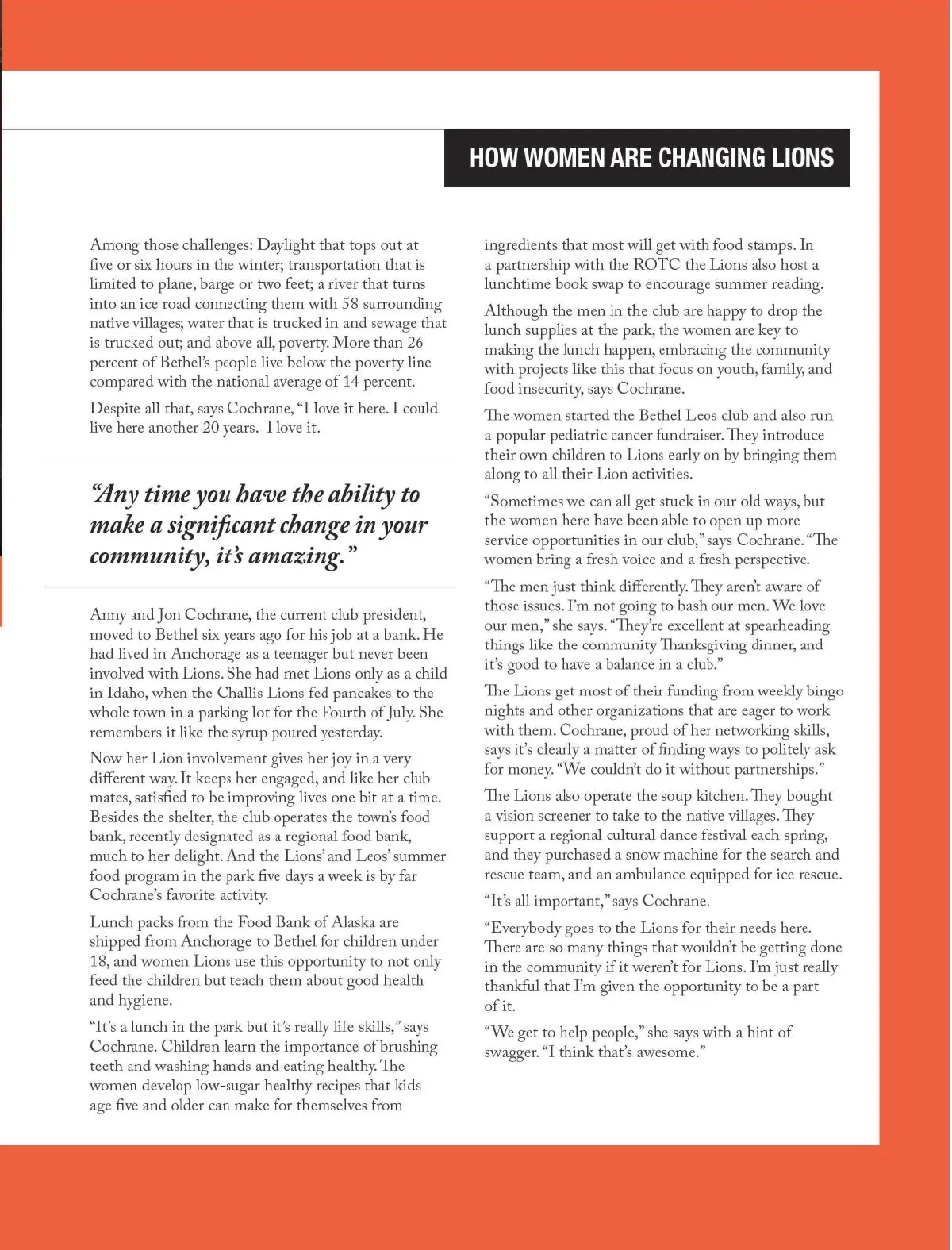 HOW WOMEN ARE CHANGING LIONS

Among those challenges: Daylight that tops out at five or six hours in the winter; transportation that is limited to plane, barge or two feet; a river that turns into an ice road connecting them with 58 surrounding native villages; water that is trucked in and sewage that is trucked out; and above all, poverty. More than 26 percent of Bethel's people live below the poverty line compared with the national average of 14 percent.

Despite all that, says Cochrane, "I love it here. I could live here another 20 years. I love it.

"Any time you have the ability to make a significant change in your community, it's amazing."

Anny and Jon Cochrane, the current club president, moved to Bethel six years ago for his job at a bank. He had lived in Anchorage as a teenager but never been involved with Lions. She had met Lions only as a child in Idaho, when the Challis Lions fed pancakes to the whole town in a parking lot for the Fourth of July. She remembers it like the syrup poured yesterday.

Now her Lion involvement gives her joy in a very different way. It keeps her engaged, and like her club mates, satisfied to be improving lives one bit at a time. Besides the shelter, the club operates the town's food bank, recently designated as a regional food bank, much to her delight. And the Lions' and Leos' summer food program in the park five days a week is by far Cochrane's favorite activity.

Lunch packs from the Food Bank of Alaska are shipped from Anchorage to Bethel for children under 18, and women Lions use this opportunity to not only feed the children but teach them about good health and hygiene.

"It's a lunch in the park but it's really life skills," says Cochrane. Children learn the importance of brushing teeth and washing hands and eating healthy. The women develop low-sugar healthy recipes that kids age five and older can make for themselves from ingredients that most will get with food stamps. In a partnership with the ROTC the Lions also host a lunchtime book swap to encourage summer reading.

Although the men in the club are happy to drop the lunch supplies at the park, the women are key to making the lunch happen, embracing the community with projects like this that focus on youth, family, and food insecurity, says Cochrane.

The women started the Bethel Leos club and also run a popular pediatric cancer fundraiser. They introduce their own children to Lions early on by bringing them along to all their Lion activities.

"Sometimes we can all get stuck in our old ways, but the women here have been able to open up more service opportunities in our club," says Cochrane. "The women bring a fresh voice and a fresh perspective.

"The men just think differently. They aren't aware of those issues. I'm not going to bash our men. We love our men," she says. "They're excellent at spearheading things like the community Thanksgiving dinner, and it's good to have a balance in a club."

The Lions get most of their funding from weekly bingo nights and other organizations that are eager to work with them. Cochrane, proud of her networking skills, says it's clearly a matter of finding ways to politely ask for money. "We couldn't do it without partnerships."

The Lions also operate the soup kitchen. They bought a vision screener to take to the native villages. They support a regional cultural dance festival each spring, and they purchased a snow machine for the search and rescue team, and an ambulance equipped for ice rescue.

"It's all important," says Cochrane.

"Everybody goes to the Lions for their needs here. There are so many things that wouldn't be getting done in the community if it weren't for Lions. I'm just really thankful that I'm given the opportunity to be a part of it.

"We get to help people," she says with a hint of swagger. "I think that's awesome."